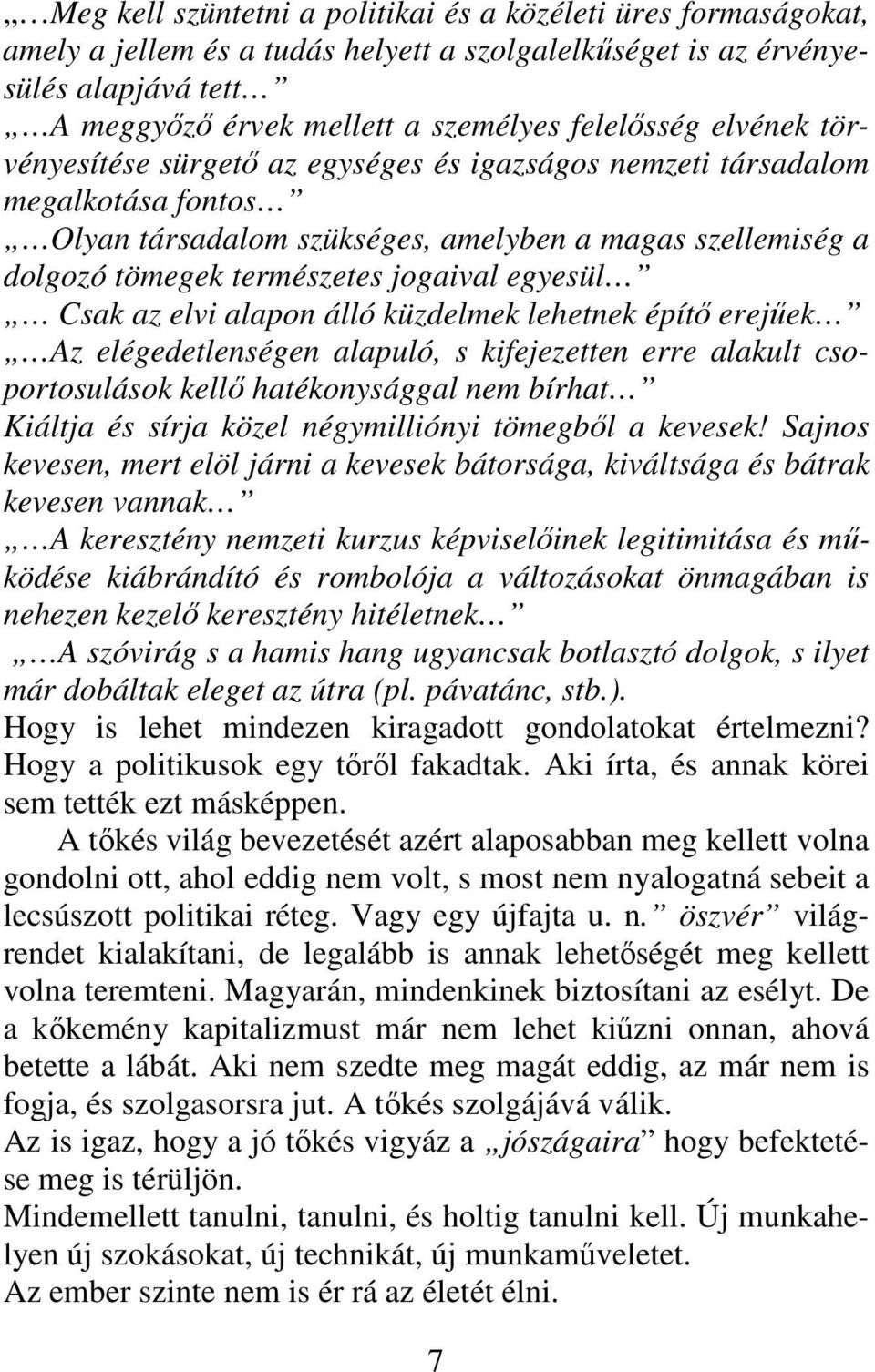 „…Meg kell szüntetni a politikai és a közéleti üres formaságokat, amely a jellem és a tudás helyett a szolgalelkűséget is az érvényesülés alapjává tett…”
„…A meggyőző érvek mellett a személyes felelősség elvének törvényesítése sürgető az egységes és igazságos nemzeti társadalom megalkotása fontos…”
„…Olyan társadalom szükséges, amelyben a magas szellemiség a dolgozó tömegek természetes jogaival egyesül…”
„… Csak az elvi alapon álló küzdelmek lehetnek építő erejűek…”
„…Az elégedetlenségen alapuló, s kifejezetten erre alakult csoportosulások kellő hatékonysággal nem bírhat…”
Kiáltja és sírja közel négymilliónyi tömegből a kevesek! Sajnos kevesen, mert elöl járni a kevesek bátorsága, kiváltsága és bátrak kevesen vannak…”
„…A keresztény nemzeti kurzus képviselőinek legitimitása és működése kiábrándító és rombolója a változásokat önmagában is nehezen kezelő keresztény hitéletnek…”
„…A szóvirág s a hamis hang ugyancsak botlasztó dolgok, s ilyet már dobáltak eleget az útra (pl. pávatánc, stb.).
Hogy is lehet mindezen kiragadott gondolatokat értelmezni? Hogy a politikusok egy tőről fakadtak. Aki írta, és annak körei sem tették ezt másképpen.

A tőkés világ bevezetését azért alaposabban meg kellett volna gondolni ott, ahol eddig nem volt, s most nem nyalogatná sebeit a lecsúszott politikai réteg. Vagy egy újfajta u. n.” öszvér” világrendet kialakítani, de legalább is annak lehetőségét meg kellett volna teremteni. Magyarán, mindenkinek biztosítani az esélyt. De a kőkemény kapitalizmust már nem lehet kiűzni onnan, ahová betette a lábát. Aki nem szedte meg magát eddig, az már nem is fogja, és szolgasorsra jut. A tőkés szolgájává válik.
Az is igaz, hogy a jó tőkés vigyáz a „jószágaira” hogy befektetése meg is térüljön.
Mindemellett tanulni, tanulni, és holtig tanulni kell. Új munkahelyen új szokásokat, új technikát, új munkaműveletet.
Az ember szinte nem is ér rá az életét élni.

7